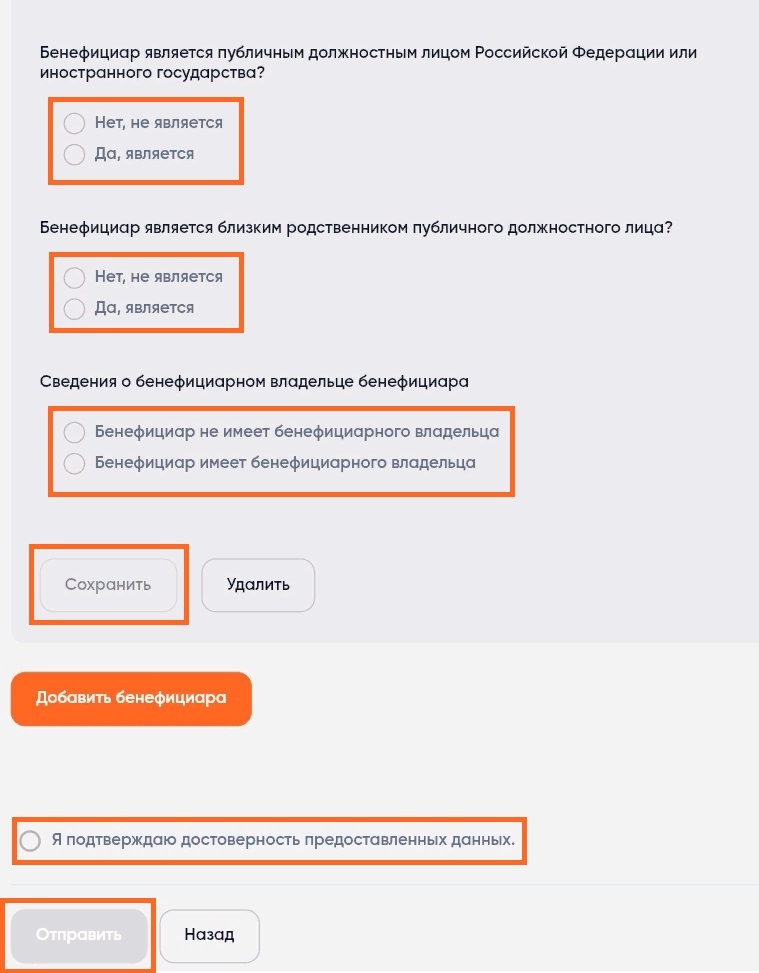 Бенефициар является публичным должностным лицом Российской Федерации или иностранного государства?

Нет, не является

Да, является

Бенефициар является близким родственником публичного должностного лица?

Нет, не является

Да, является

Сведения о бенефициарном владельце бенефициара

Бенефициар не имеет бенефициарного владельца

Бенефициар имеет бенефициарного владельца

Сохранить

Удалить

Добавить бенефициара

Я подтверждаю достоверность предоставленных данных.

Отправить

Назад